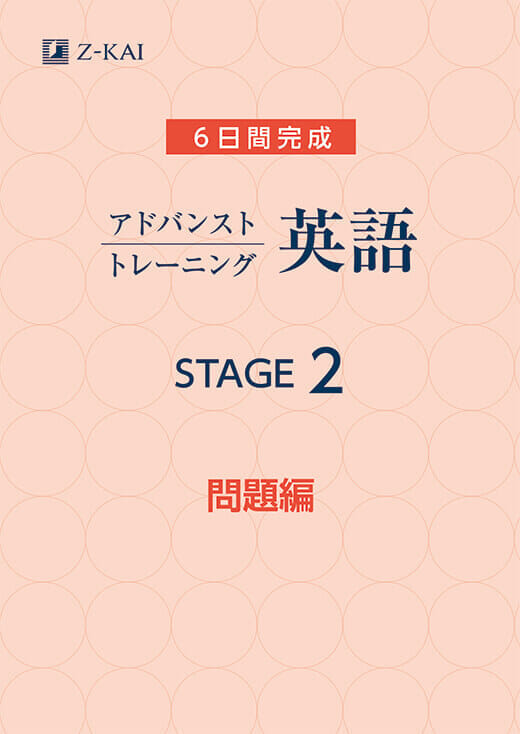 Z-KAI

6日間完成

アドバンスト
トレーニング
英語

STAGE 2

問題編